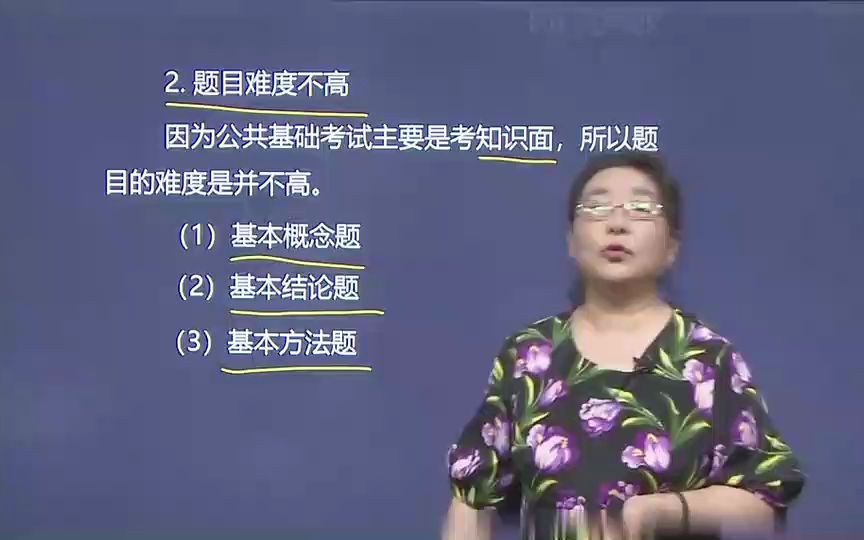 2. 题目难度不高

因为公共基础考试主要是考知识面，所以题目的难度是并不高。

（1）基本概念题

（2）基本结论题

（3）基本方法题